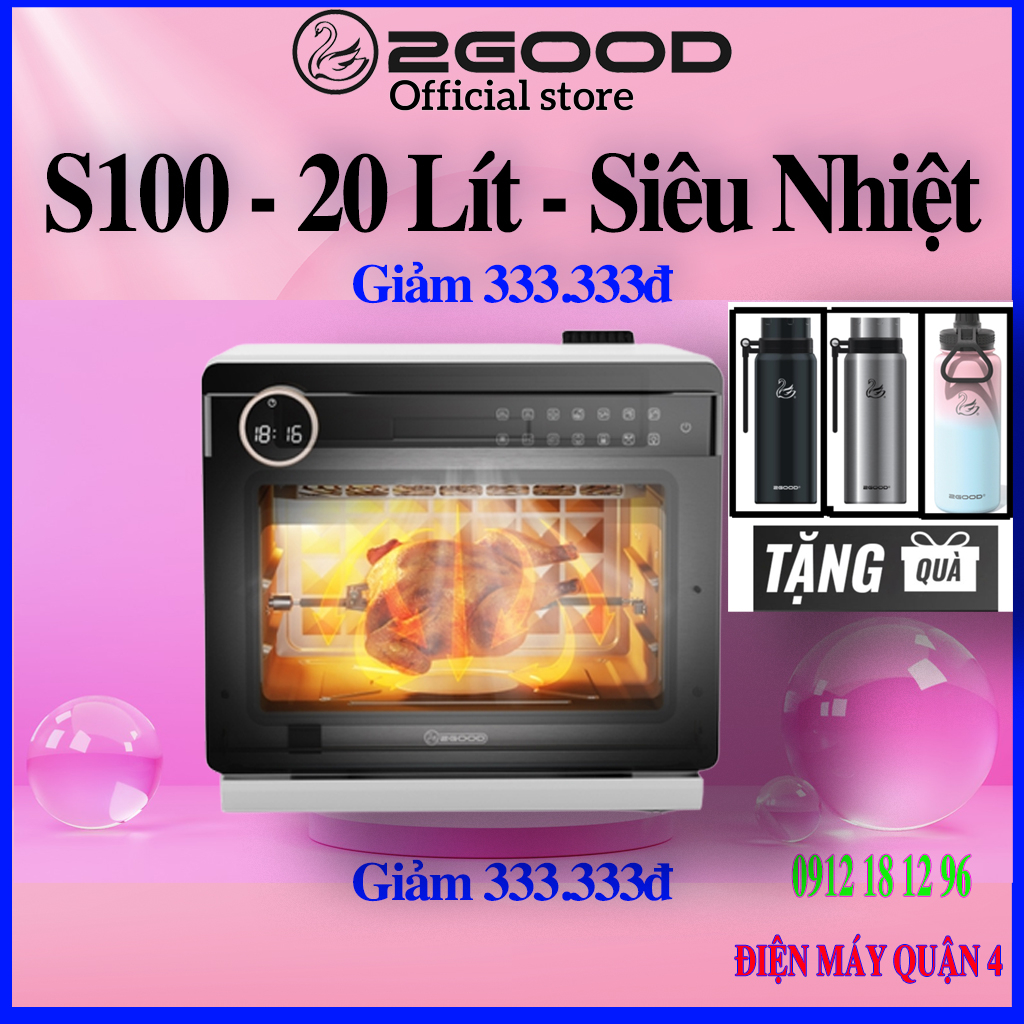 2GOOD
Official store

S100 - 20 Lít - Siêu Nhiệt

Giảm 333.333đ

18:16

2GOOD

2GOOD

2GOOD

TẶNG QUÀ

2GOOD

Giảm 333.333đ

0912 18 12 96

ĐIỆN MÁY QUẬN 4